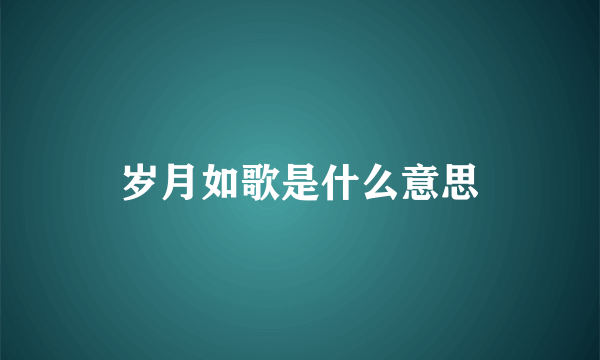 岁月如歌是什么意思